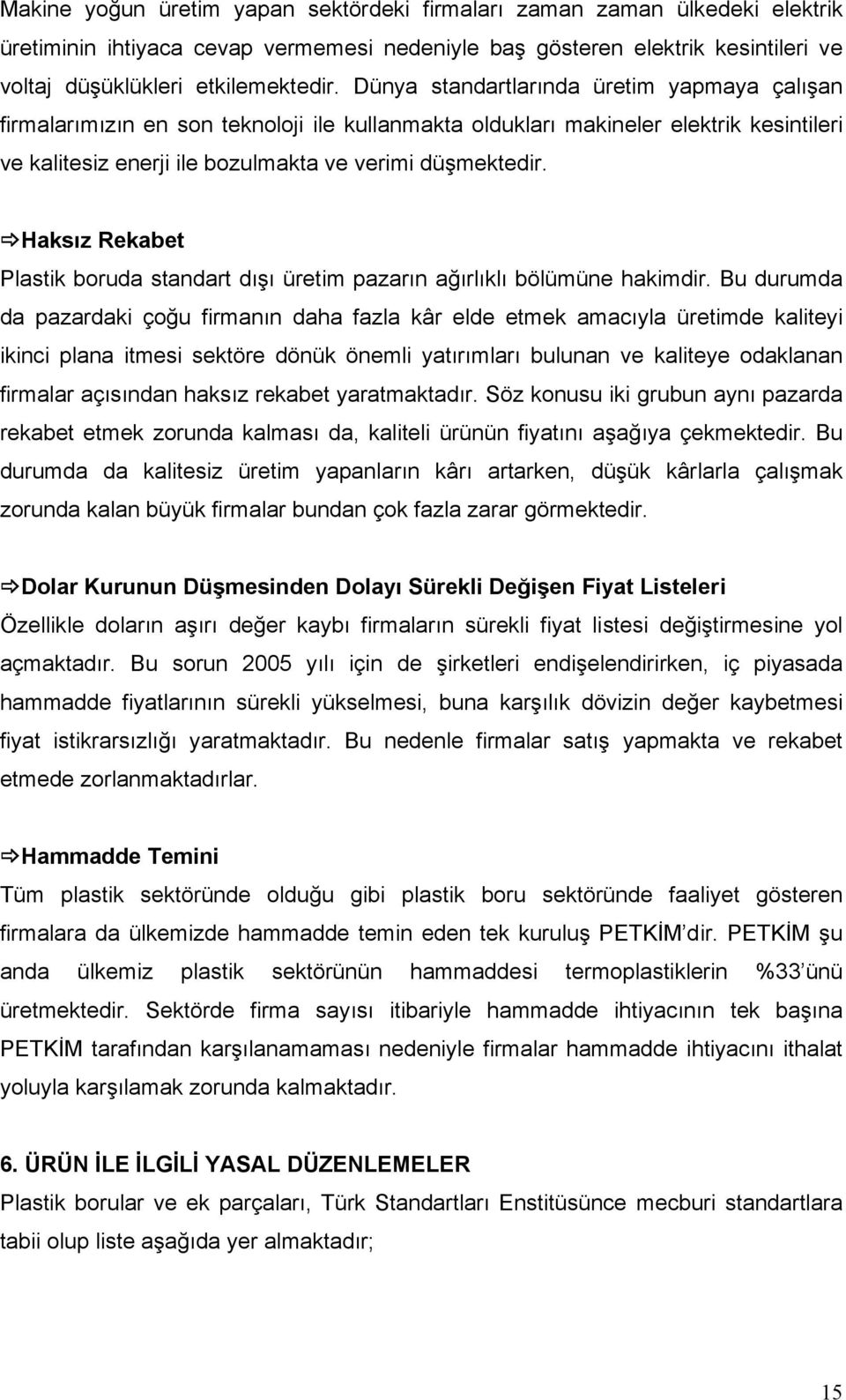 Makine yoğun üretim yapan sektördeki firmaları zaman zaman ülkedeki elektrik üretiminin ihtiyaca cevap vermemesi nedeniyle baş gösteren elektrik kesintileri ve voltaj düşüklükleri etkilemektedir. Dünya standartlarında üretim yapmaya çalışan firmalarımızın en son teknoloji ile kullanmakta oldukları makineler elektrik kesintileri ve kalitesiz enerji ile bozulmakta ve verimi düşmektedir.

⇨Haksız Rekabet
Plastik boruda standart dışı üretim pazarın ağırlıklı bölümüne hakimdir. Bu durumda da pazardaki çoğu firmanın daha fazla kâr elde etmek amacıyla üretimde kaliteyi ikinci plana itmesi sektöre dönük önemli yatırımları bulunan ve kaliteye odaklanan firmalar açısından haksız rekabet yaratmaktadır. Söz konusu iki grubun aynı pazarda rekabet etmek zorunda kalması da, kaliteli ürünün fiyatını aşağıya çekmektedir. Bu durumda da kalitesiz üretim yapanların kârı artarken, düşük kârlarla çalışmak zorunda kalan büyük firmalar bundan çok fazla zarar görmektedir.

⇨Dolar Kurunun Düşmesinden Dolayı Sürekli Değişen Fiyat Listeleri
Özellikle doların aşırı değer kaybı firmaların sürekli fiyat listesi değiştirmesine yol açmaktadır. Bu sorun 2005 yılı için de şirketleri endişelendirirken, iç piyasada hammadde fiyatlarının sürekli yükselmesi, buna karşılık dövizin değer kaybetmesi fiyat istikrarsızlığı yaratmaktadır. Bu nedenle firmalar satış yapmakta ve rekabet etmede zorlanmaktadırlar.

⇨Hammadde Temini
Tüm plastik sektöründe olduğu gibi plastik boru sektöründe faaliyet gösteren firmalara da ülkemizde hammadde temin eden tek kuruluş PETKİM'dir. PETKİM şu anda ülkemiz plastik sektörünün hammaddesi termoplastiklerin %33'ünü üretmektedir. Sektörde firma sayısı itibariyle hammadde ihtiyacının tek başına PETKİM tarafından karşılanamaması nedeniyle firmalar hammadde ihtiyacını ithalat yoluyla karşılamak zorunda kalmaktadır.

6. ÜRÜN İLE İLGİLİ YASAL DÜZENLEMELER
Plastik borular ve ek parçaları, Türk Standartları Enstitüsünce mecburi standartlara tabii olup liste aşağıda yer almaktadır;

15